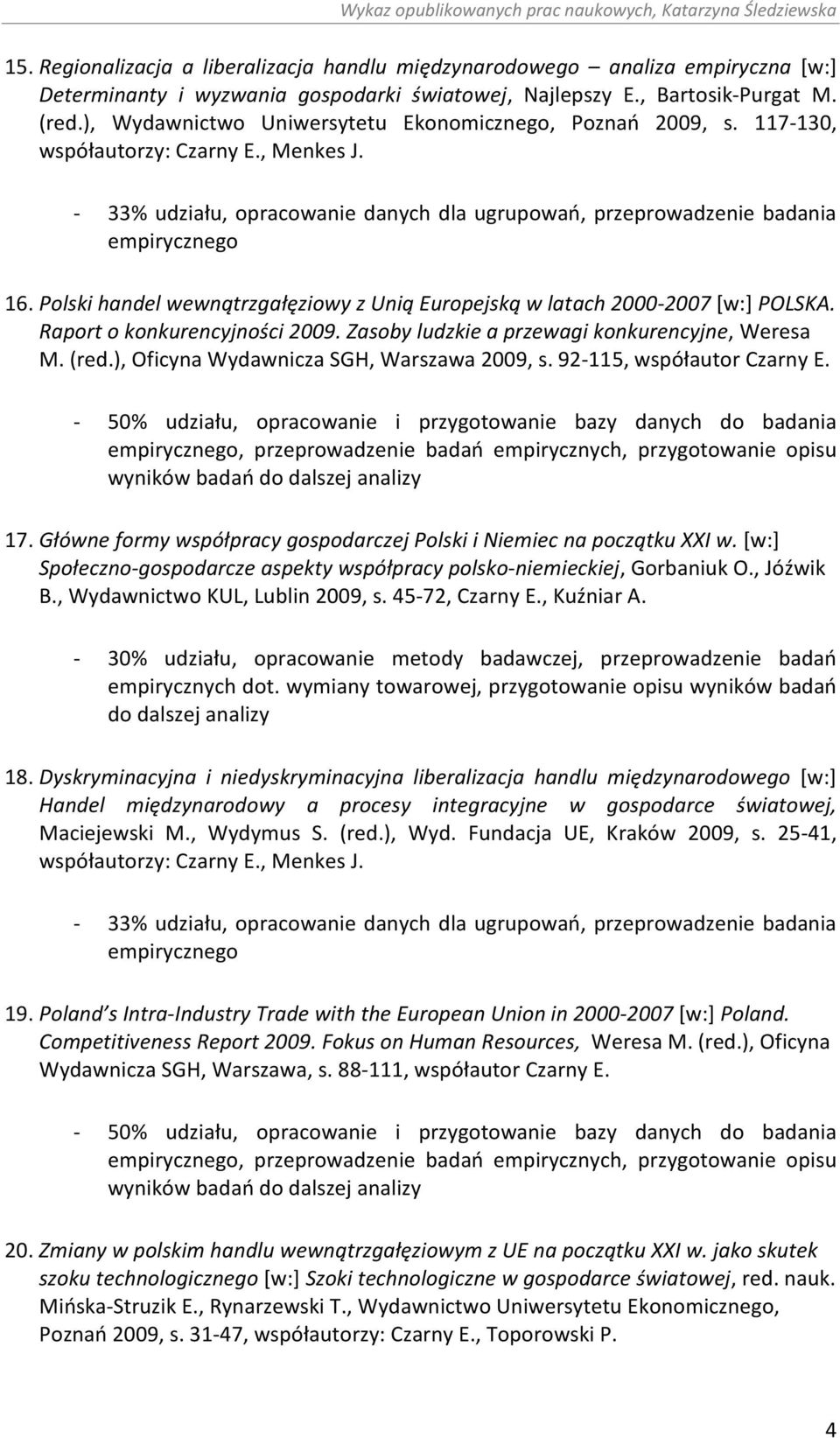 Wykaz opublikowanych prac naukowych, Katarzyna Śledziewska

15. Regionalizacja a liberalizacja handlu międzynarodowego – analiza empiryczna [w:] Determinanty i wyzwania gospodarki światowej, Najlepszy E., Bartosik-Purgat M. (red.), Wydawnictwo Uniwersytetu Ekonomicznego, Poznań 2009, s. 117-130, współautorzy: Czarny E., Menkes J.

- 33% udziału, opracowanie danych dla ugrupowań, przeprowadzenie badania empirycznego

16. Polski handel wewnątrzgałęziowy z Unią Europejską w latach 2000-2007 [w:] POLSKA. Raport o konkurencyjności 2009. Zasoby ludzkie a przewagi konkurencyjne, Weresa M. (red.), Oficyna Wydawnicza SGH, Warszawa 2009, s. 92-115, współautor Czarny E.

- 50% udziału, opracowanie i przygotowanie bazy danych do badania empirycznego, przeprowadzenie badań empirycznych, przygotowanie opisu wyników badań do dalszej analizy

17. Główne formy współpracy gospodarczej Polski i Niemiec na początku XXI w. [w:] Społeczno-gospodarcze aspekty współpracy polsko-niemieckiej, Gorbaniuk O., Jóźwik B., Wydawnictwo KUL, Lublin 2009, s. 45-72, Czarny E., Kuźniar A.

- 30% udziału, opracowanie metody badawczej, przeprowadzenie badań empirycznych dot. wymiany towarowej, przygotowanie opisu wyników badań do dalszej analizy

18. Dyskryminacyjna i niedyskryminacyjna liberalizacja handlu międzynarodowego [w:] Handel międzynarodowy a procesy integracyjne w gospodarce światowej, Maciejewski M., Wydymus S. (red.), Wyd. Fundacja UE, Kraków 2009, s. 25-41, współautorzy: Czarny E., Menkes J.

- 33% udziału, opracowanie danych dla ugrupowań, przeprowadzenie badania empirycznego

19. Poland's Intra-Industry Trade with the European Union in 2000-2007 [w:] Poland. Competitiveness Report 2009. Fokus on Human Resources, Weresa M. (red.), Oficyna Wydawnicza SGH, Warszawa, s. 88-111, współautor Czarny E.

- 50% udziału, opracowanie i przygotowanie bazy danych do badania empirycznego, przeprowadzenie badań empirycznych, przygotowanie opisu wyników badań do dalszej analizy

20. Zmiany w polskim handlu wewnątrzgałęziowym z UE na początku XXI w. jako skutek szoku technologicznego [w:] Szoki technologiczne w gospodarce światowej, red. nauk. Mińska-Struzik E., Rynarzewski T., Wydawnictwo Uniwersytetu Ekonomicznego, Poznań 2009, s. 31-47, współautorzy: Czarny E., Toporowski P.

4